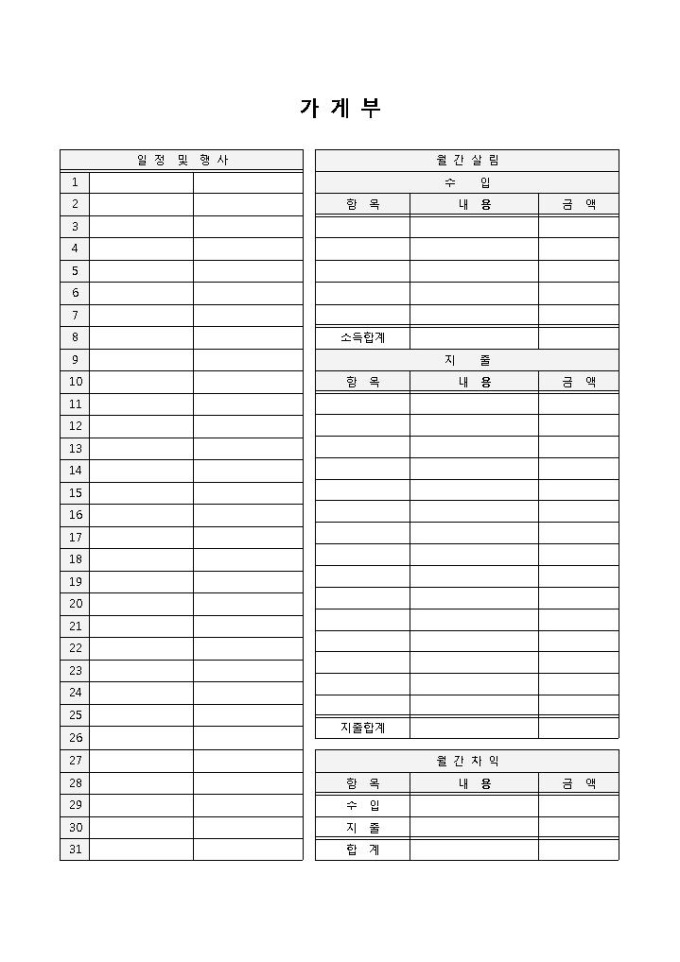 가 계 부

| 일 정 및 행 사 | | |
|---|---|---|
| 1 | | |
| 2 | | |
| 3 | | |
| 4 | | |
| 5 | | |
| 6 | | |
| 7 | | |
| 8 | | |
| 9 | | |
| 10 | | |
| 11 | | |
| 12 | | |
| 13 | | |
| 14 | | |
| 15 | | |
| 16 | | |
| 17 | | |
| 18 | | |
| 19 | | |
| 20 | | |
| 21 | | |
| 22 | | |
| 23 | | |
| 24 | | |
| 25 | | |
| 26 | | |
| 27 | | |
| 28 | | |
| 29 | | |
| 30 | | |
| 31 | | |

| 월 간 살 림 | | |
|---|---|---|
| 수 입 | | |
| 항 목 | 내 용 | 금 액 |
| | | |
| | | |
| | | |
| | | |
| | | |
| 소득합계 | | |
| 지 출 | | |
| 항 목 | 내 용 | 금 액 |
| | | |
| | | |
| | | |
| | | |
| | | |
| | | |
| | | |
| | | |
| | | |
| | | |
| | | |
| | | |
| | | |
| | | |
| | | |
| 지출합계 | | |

| 월 간 차 익 | | |
|---|---|---|
| 항 목 | 내 용 | 금 액 |
| 수 입 | | |
| 지 출 | | |
| 합 계 | | |